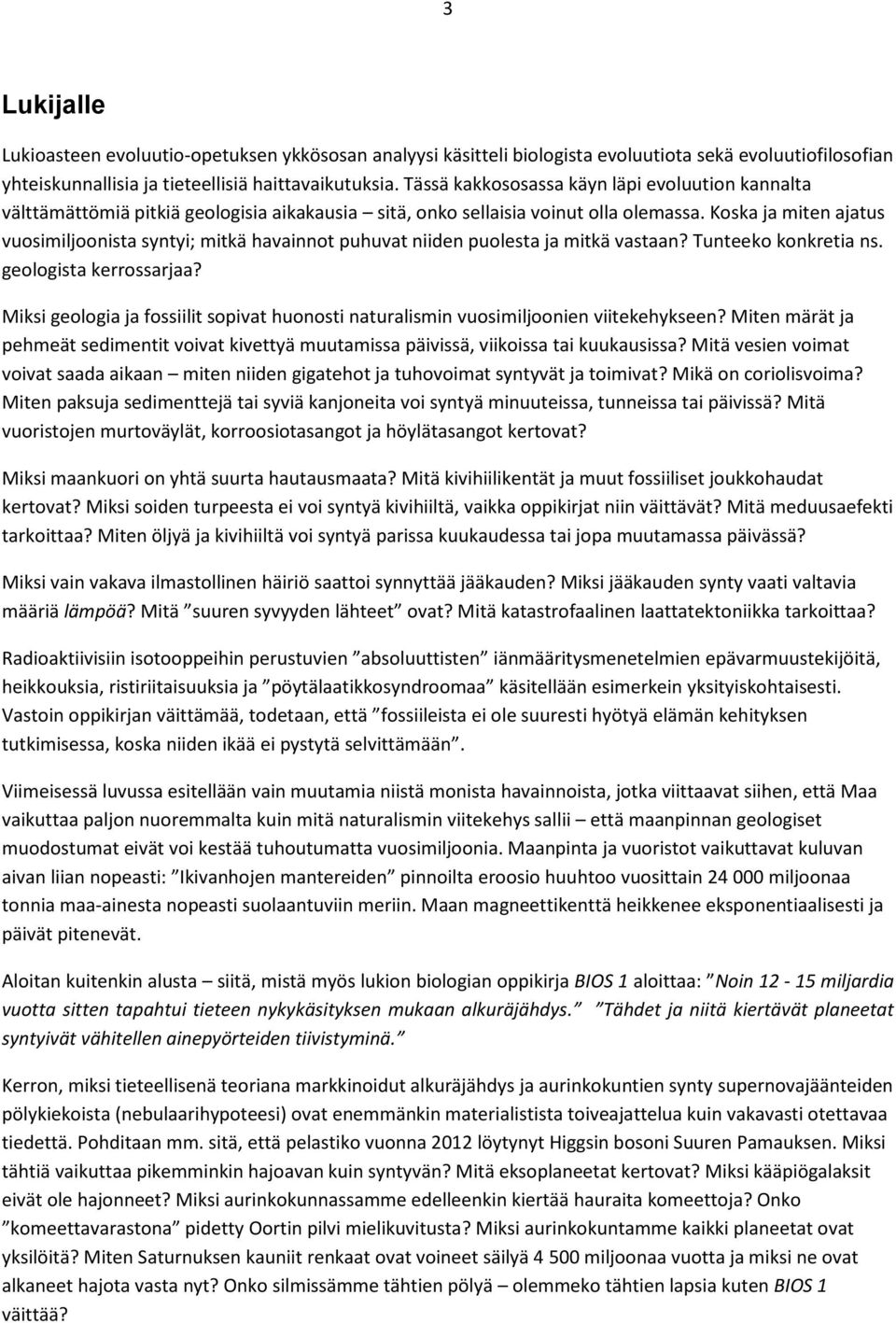 3

Lukijalle

Lukioasteen evoluutio-opetuksen ykkösosan analyysi käsitteli biologista evoluutiota sekä evoluutiofilosofian yhteiskunnallisia ja tieteellisiä haittavaikutuksia. Tässä kakkososassa käyn läpi evoluution kannalta välttämättömiä pitkiä geologisia aikakausia – sitä, onko sellaisia voinut olla olemassa. Koska ja miten ajatus vuosimiljoonista syntyi; mitkä havainnot puhuvat niiden puolesta ja mitkä vastaan? Tunteeko konkretia ns. geologista kerrossarjaa?

Miksi geologia ja fossiilit sopivat huonosti naturalismin vuosimiljoonien viitekehykseen? Miten märät ja pehmeät sedimentit voivat kivettyä muutamissa päivissä, viikoissa tai kuukausissa? Mitä vesien voimat voivat saada aikaan – miten niiden gigatehot ja tuhovoimat syntyvät ja toimivat? Mikä on coriolisvoima? Miten paksuja sedimenttejä tai syviä kanjoneita voi syntyä minuuteissa, tunneissa tai päivissä? Mitä vuoristojen murtoväylät, korroosiotasangot ja höylätasangot kertovat?

Miksi maankuori on yhtä suurta hautausmaata? Mitä kivihiilikentät ja muut fossiiliset joukkohaudat kertovat? Miksi soiden turpeesta ei voi syntyä kivihiiltä, vaikka oppikirjat niin väittävät? Mitä meduusaefekti tarkoittaa? Miten öljyä ja kivihiiltä voi syntyä parissa kuukaudessa tai jopa muutamassa päivässä?

Miksi vain vakava ilmastollinen häiriö saattoi synnyttää jääkauden? Miksi jääkauden synty vaati valtavia määriä lämpöä? Mitä ”suuren syvyyden lähteet” ovat? Mitä katastrofaalinen laattatektoniikka tarkoittaa?

Radioaktiivisiin isotooppeihin perustuvien ”absoluuttisten” iänmääritysmenetelmien epävarmuustekijöitä, heikkouksia, ristiriitaisuuksia ja ”pöytälaatikkosyndroomaa” käsitellään esimerkein yksityiskohtaisesti. Vastoin oppikirjan väittämää, todetaan, että ”fossiileista ei ole suuresti hyötyä elämän kehityksen tutkimisessa, koska niiden ikää ei pystytä selvittämään”.

Viimeisessä luvussa esitellään vain muutamia niistä monista havainnoista, jotka viittaavat siihen, että Maa vaikuttaa paljon nuoremmalta kuin mitä naturalismin viitekehys sallii – että maanpinnan geologiset muodostumat eivät voi kestää tuhoutumatta vuosimiljoonia. Maanpinta ja vuoristot vaikuttavat kuluvan aivan liian nopeasti: ”Ikivanhojen mantereiden” pinnoilta eroosio huuhtoo vuosittain 24 000 miljoonaa tonnia maa-ainesta nopeasti suolaantuviin meriin. Maan magneettikenttä heikkenee eksponentiaalisesti ja päivät pitenevät.

Aloitan kuitenkin alusta – siitä, mistä myös lukion biologian oppikirja BIOS 1 aloittaa: ”Noin 12 - 15 miljardia vuotta sitten tapahtui tieteen nykykäsityksen mukaan alkuräjähdys.” ”Tähdet ja niitä kiertävät planeetat syntyivät vähitellen ainepyörteiden tiivistyminä.”

Kerron, miksi tieteellisenä teoriana markkinoidut alkuräjähdys ja aurinkokuntien synty supernovajäänteiden pölykiekoista (nebulaarihypoteesi) ovat enemmänkin materialistista toiveajattelua kuin vakavasti otettavaa tiedettä. Pohditaan mm. sitä, että pelastiko vuonna 2012 löytynyt Higgsin bosoni Suuren Pamauksen. Miksi tähtiä vaikuttaa pikemminkin hajoavan kuin syntyvän? Mitä eksoplaneetat kertovat? Miksi kääpiögalaksit eivät ole hajonneet? Miksi aurinkokunnassamme edelleenkin kiertää hauraita komeettoja? Onko ”komeettavarastona” pidetty Oortin pilvi mielikuvitusta? Miksi aurinkokuntamme kaikki planeetat ovat yksilöitä? Miten Saturnuksen kauniit renkaat ovat voineet säilyä 4 500 miljoonaa vuotta ja miksi ne ovat alkaneet hajota vasta nyt? Onko silmissämme tähtien pölyä – olemmeko tähtien lapsia kuten BIOS 1 väittää?